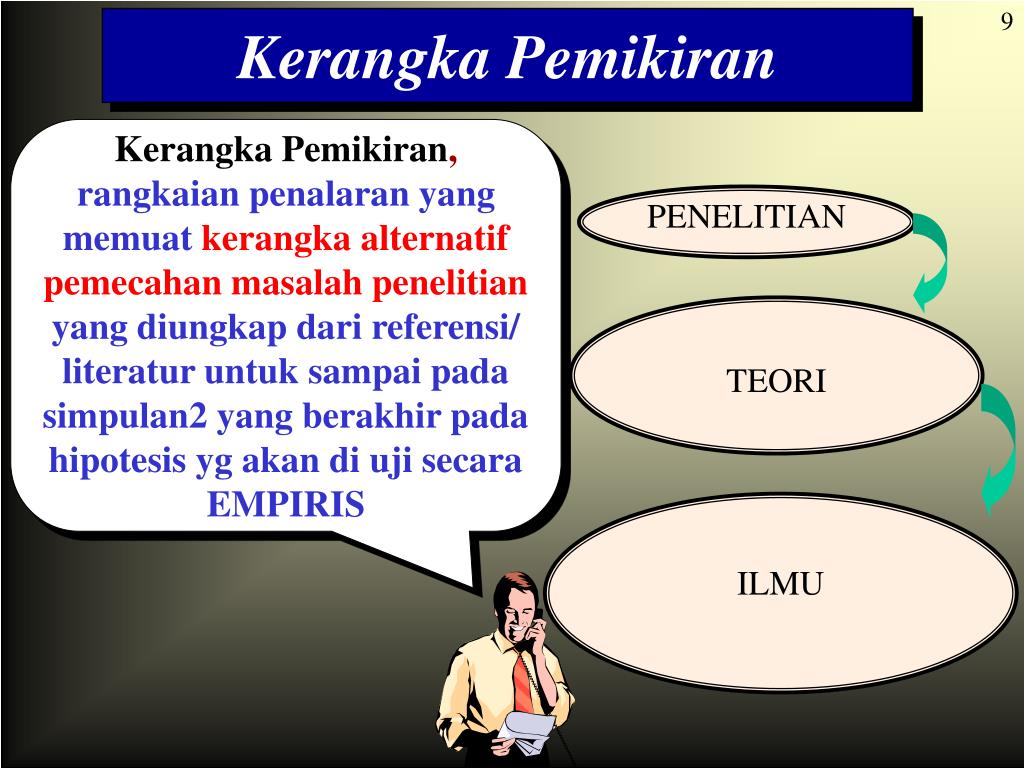 9

Kerangka Pemikiran

Kerangka Pemikiran, rangkaian penalaran yang memuat kerangka alternatif pemecahan masalah penelitian yang diungkap dari referensi/ literatur untuk sampai pada simpulan2 yang berakhir pada hipotesis yg akan di uji secara EMPIRIS

PENELITIAN

TEORI

ILMU